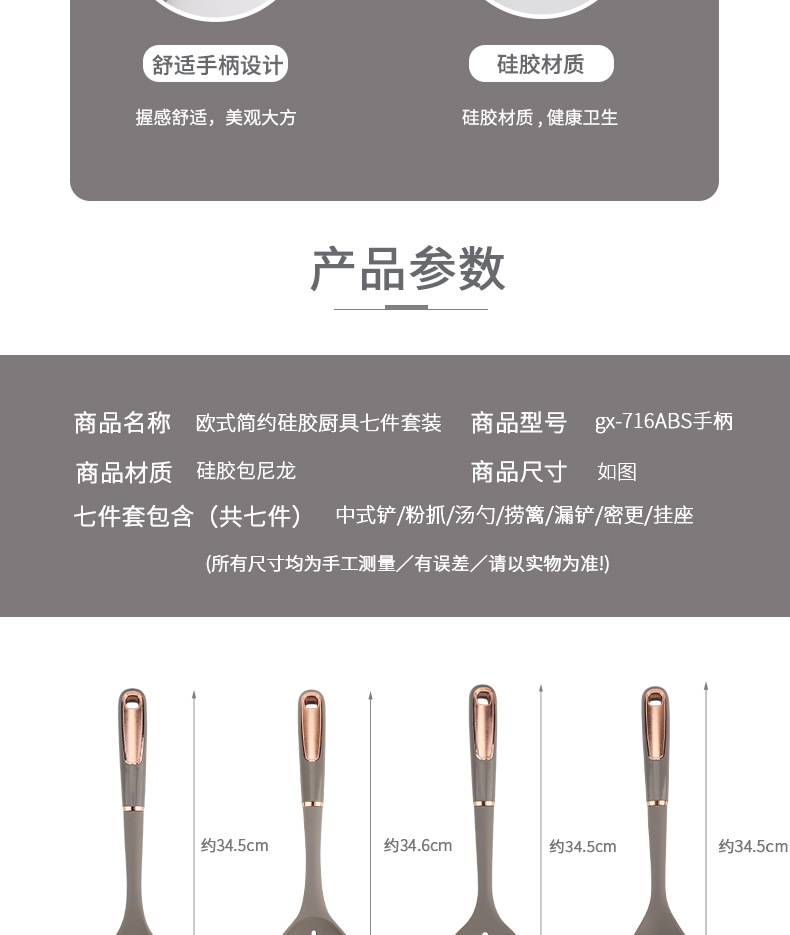 舒适手柄设计

握感舒适，美观大方

硅胶材质

硅胶材质，健康卫生

产品参数

商品名称 欧式简约硅胶厨具七件套装 商品型号 gx-716ABS手柄

商品材质 硅胶包尼龙 商品尺寸 如图

七件套包含（共七件） 中式铲/粉抓/汤勺/捞篱/漏铲/密更/挂座

(所有尺寸均为手工测量／有误差／请以实物为准!)

约34.5cm

约34.6cm

约34.5cm

约34.5cm